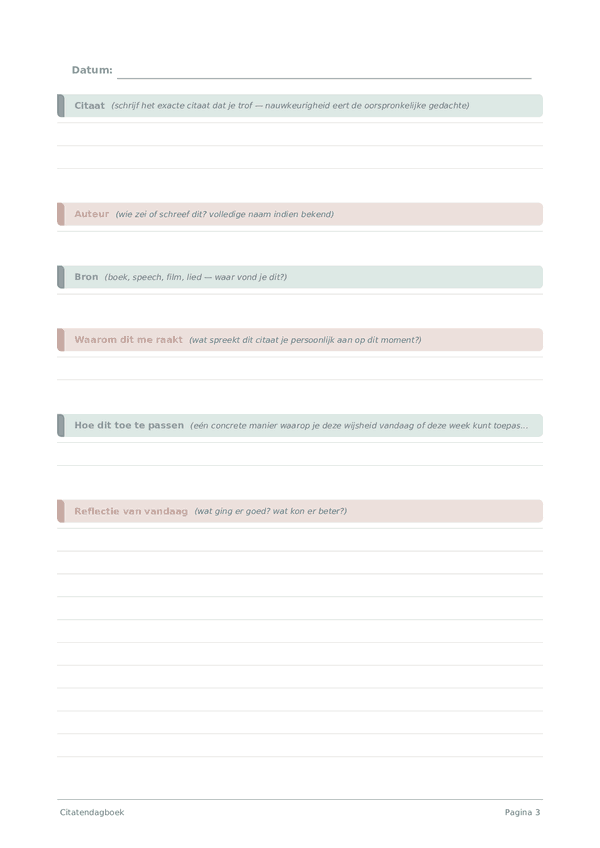 Datum:

Citaat (schrijf het exacte citaat dat je trof — nauwkeurigheid eert de oorspronkelijke gedachte)

Auteur (wie zei of schreef dit? volledige naam indien bekend)

Bron (boek, speech, film, lied — waar vond je dit?)

Waarom dit me raakt (wat spreekt dit citaat je persoonlijk aan op dit moment?)

Hoe dit toe te passen (eén concrete manier waarop je deze wijsheid vandaag of deze week kunt toepas...

Reflectie van vandaag (wat ging er goed? wat kon er beter?)

Citatendagboek

Pagina 3